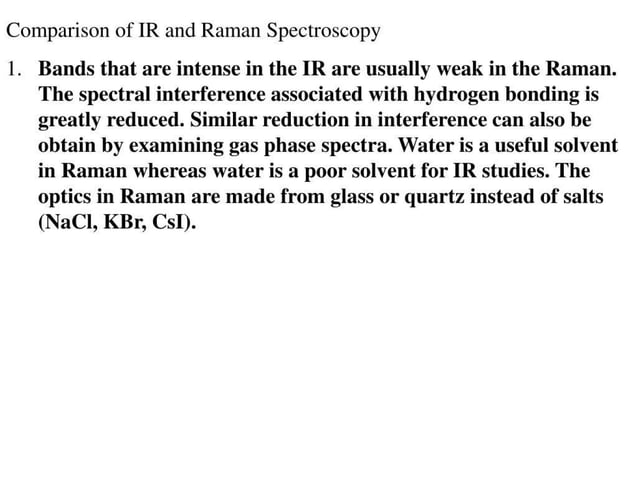 Comparison of IR and Raman Spectroscopy

1. Bands that are intense in the IR are usually weak in the Raman. The spectral interference associated with hydrogen bonding is greatly reduced. Similar reduction in interference can also be obtain by examining gas phase spectra. Water is a useful solvent in Raman whereas water is a poor solvent for IR studies. The optics in Raman are made from glass or quartz instead of salts (NaCl, KBr, CsI).